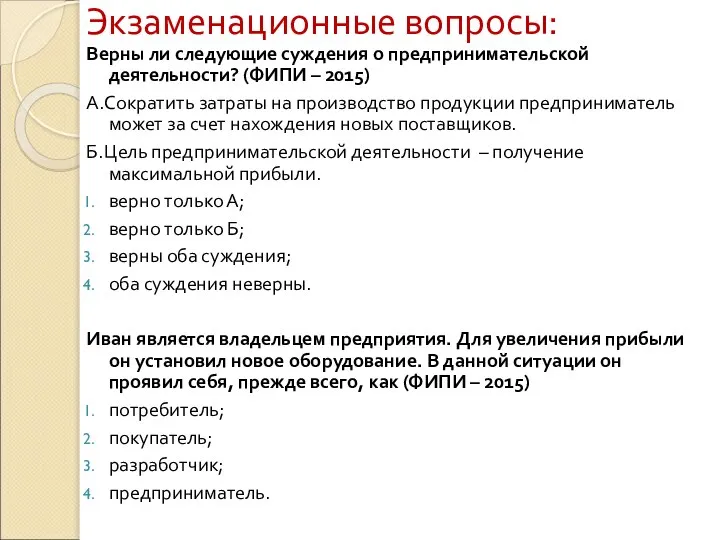 Экзаменационные вопросы:

Верны ли следующие суждения о предпринимательской деятельности? (ФИПИ – 2015)

А.Сократить затраты на производство продукции предприниматель может за счет нахождения новых поставщиков.

Б.Цель предпринимательской деятельности – получение максимальной прибыли.

1. верно только А;
2. верно только Б;
3. верны оба суждения;
4. оба суждения неверны.

Иван является владельцем предприятия. Для увеличения прибыли он установил новое оборудование. В данной ситуации он проявил себя, прежде всего, как (ФИПИ – 2015)

1. потребитель;
2. покупатель;
3. разработчик;
4. предприниматель.